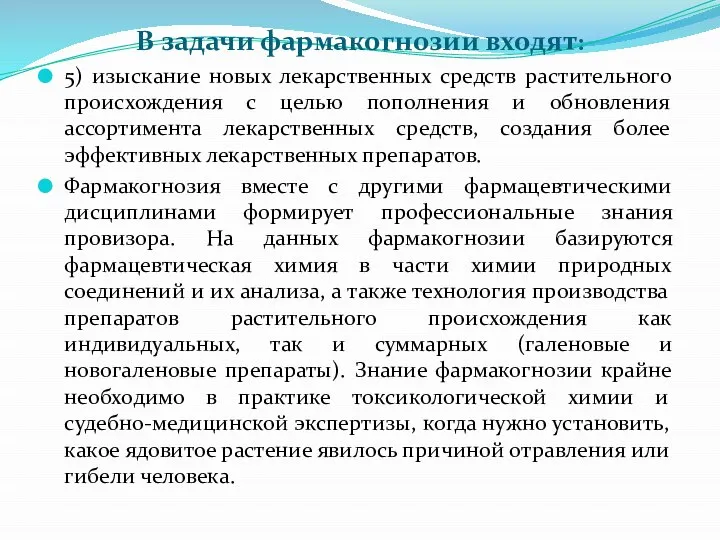 В задачи фармакогнозии входят:

5) изыскание новых лекарственных средств растительного происхождения с целью пополнения и обновления ассортимента лекарственных средств, создания более эффективных лекарственных препаратов.

Фармакогнозия вместе с другими фармацевтическими дисциплинами формирует профессиональные знания провизора. На данных фармакогнозии базируются фармацевтическая химия в части химии природных соединений и их анализа, а также технология производства препаратов растительного происхождения как индивидуальных, так и суммарных (галеновые и новогаленовые препараты). Знание фармакогнозии крайне необходимо в практике токсикологической химии и судебно-медицинской экспертизы, когда нужно установить, какое ядовитое растение явилось причиной отравления или гибели человека.